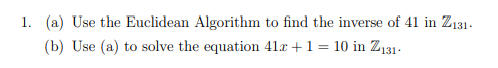 1. (a) Use the Euclidean Algorithm to find the inverse of 41 in $\mathbb{Z}_{131}$.

(b) Use (a) to solve the equation $41x + 1 = 10$ in $\mathbb{Z}_{131}$.